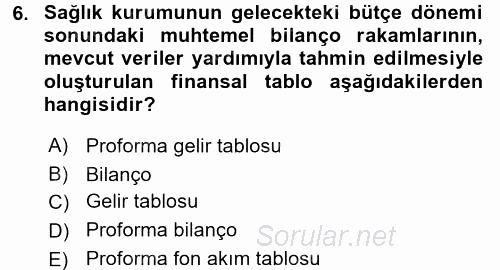 6. Sağlık kurumunun gelecekteki bütçe dönemi sonundaki muhtemel bilanço rakamlarının, mevcut veriler yardımıyla tahmin edilmesiyle oluşturulan finansal tablo aşağıdakilerden hangisidir?

A) Proforma gelir tablosu
B) Bilanço
C) Gelir tablosu
D) Proforma bilanço
E) Proforma fon akım tablosu

Sorular.net